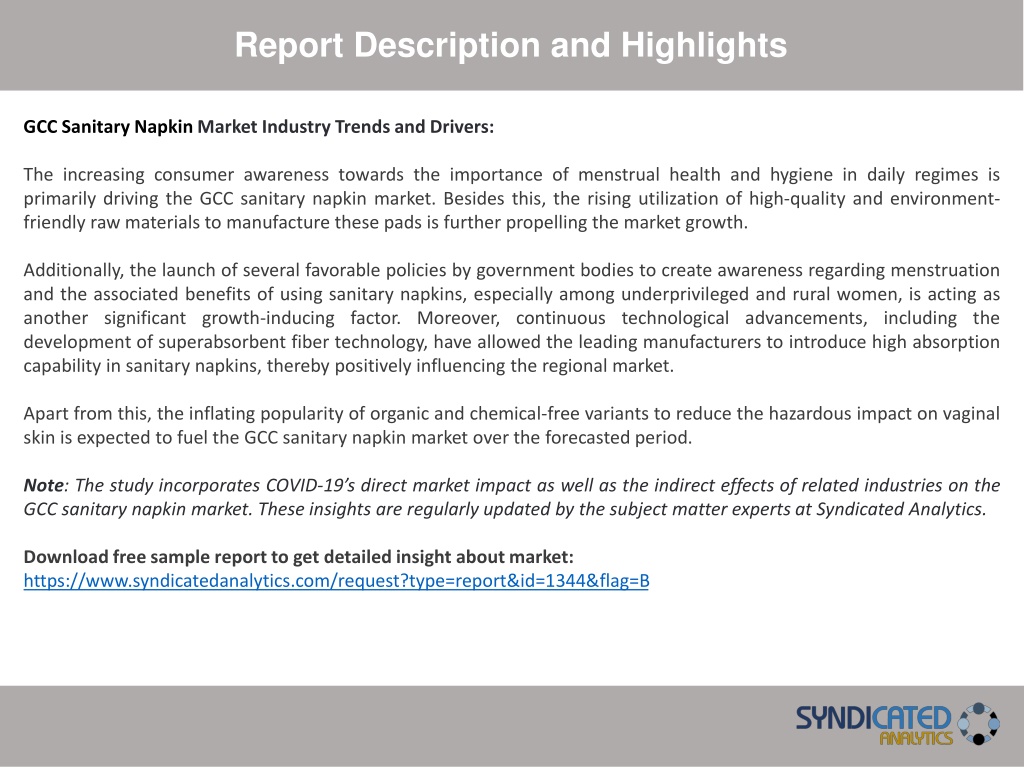 Report Description and Highlights

GCC Sanitary Napkin Market Industry Trends and Drivers:

The increasing consumer awareness towards the importance of menstrual health and hygiene in daily regimes is primarily driving the GCC sanitary napkin market. Besides this, the rising utilization of high-quality and environment-friendly raw materials to manufacture these pads is further propelling the market growth.

Additionally, the launch of several favorable policies by government bodies to create awareness regarding menstruation and the associated benefits of using sanitary napkins, especially among underprivileged and rural women, is acting as another significant growth-inducing factor. Moreover, continuous technological advancements, including the development of superabsorbent fiber technology, have allowed the leading manufacturers to introduce high absorption capability in sanitary napkins, thereby positively influencing the regional market.

Apart from this, the inflating popularity of organic and chemical-free variants to reduce the hazardous impact on vaginal skin is expected to fuel the GCC sanitary napkin market over the forecasted period.

Note: The study incorporates COVID-19's direct market impact as well as the indirect effects of related industries on the GCC sanitary napkin market. These insights are regularly updated by the subject matter experts at Syndicated Analytics.

Download free sample report to get detailed insight about market:
https://www.syndicatedanalytics.com/request?type=report&id=1344&flag=B

SYNDICATED ANALYTICS